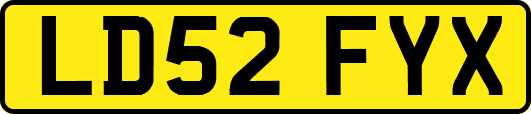 LD52 FYX